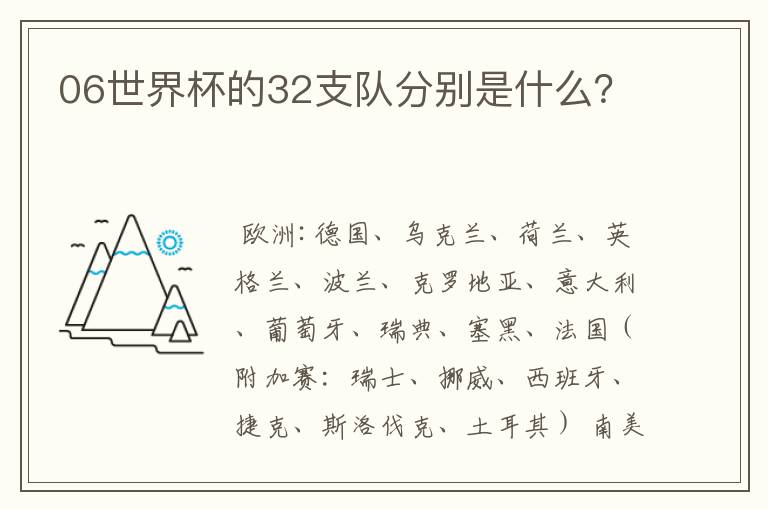 06世界杯的32支队分别是什么?

欧洲：德国、乌克兰、荷兰、英格兰、波兰、克罗地亚、意大利、葡萄牙、瑞典、塞黑、法国（附加赛：瑞士、挪威、西班牙、捷克、斯洛伐克、土耳其） 南美